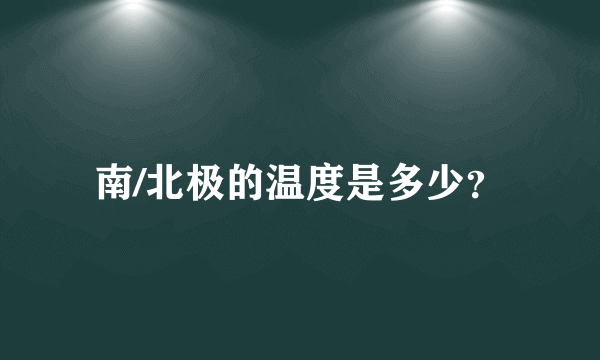 南/北极的温度是多少？